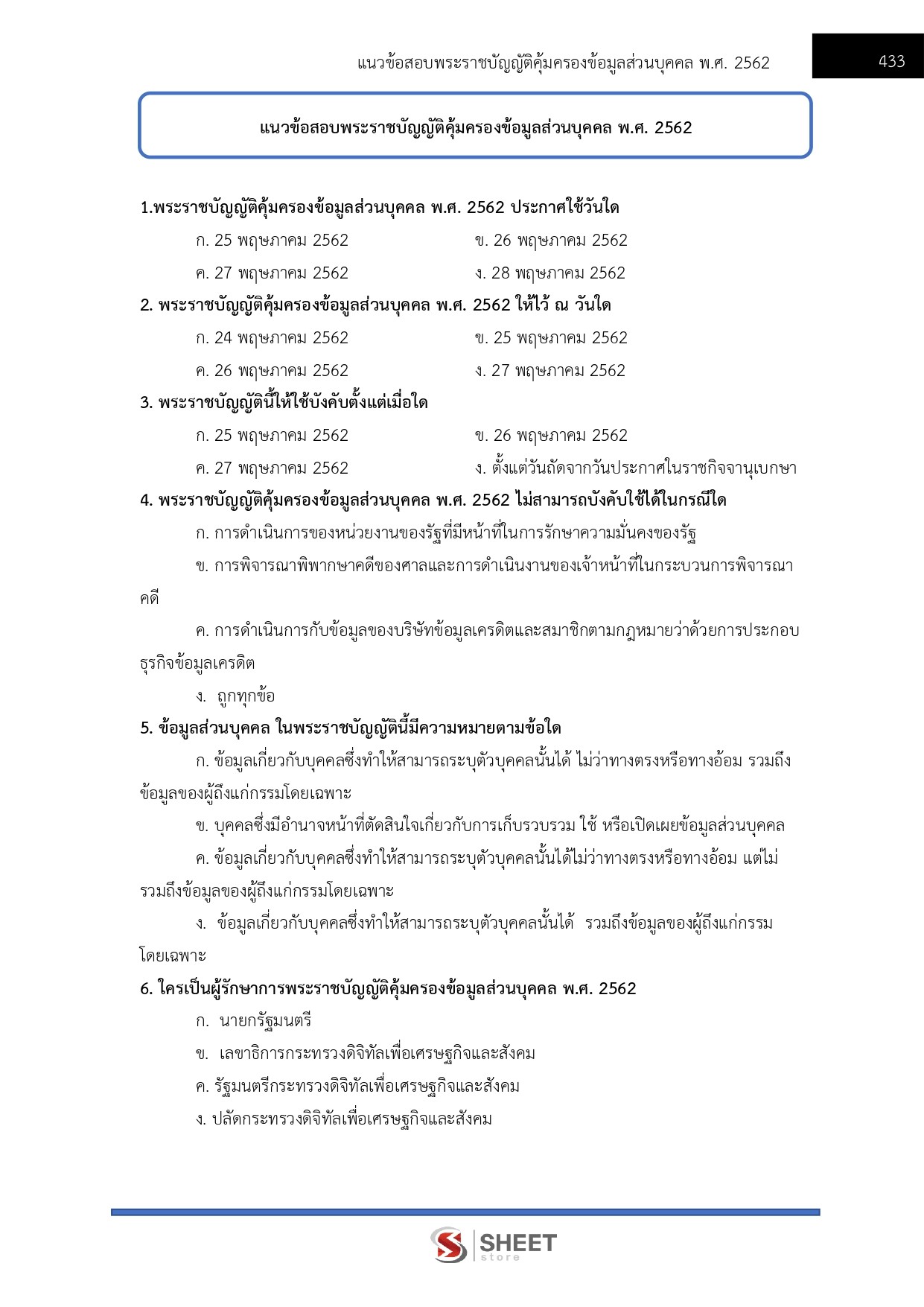 แนวข้อสอบพระราชบัญญัติคุ้มครองข้อมูลส่วนบุคคล พ.ศ. 2562

433

แนวข้อสอบพระราชบัญญัติคุ้มครองข้อมูลส่วนบุคคล พ.ศ. 2562

1.พระราชบัญญัติคุ้มครองข้อมูลส่วนบุคคล พ.ศ. 2562 ประกาศใช้วันใด

ก. 25 พฤษภาคม 2562

ข. 26 พฤษภาคม 2562

ค. 27 พฤษภาคม 2562

ง. 28 พฤษภาคม 2562

2. พระราชบัญญัติคุ้มครองข้อมูลส่วนบุคคล พ.ศ. 2562 ให้ไว้ ณ วันใด

ก. 24 พฤษภาคม 2562

ข. 25 พฤษภาคม 2562

ค. 26 พฤษภาคม 2562

ง. 27 พฤษภาคม 2562

3. พระราชบัญญัตินี้ให้ใช้บังคับตั้งแต่เมื่อใด

ก. 25 พฤษภาคม 2562

ข. 26 พฤษภาคม 2562

ค. 27 พฤษภาคม 2562

ง. ตั้งแต่วันถัดจากวันประกาศในราชกิจจานุเบกษา

4. พระราชบัญญัติคุ้มครองข้อมูลส่วนบุคคล พ.ศ. 2562 ไม่สามารถบังคับใช้ได้ในกรณีใด

ก. การดำเนินการของหน่วยงานของรัฐที่มีหน้าที่ในการรักษาความมั่นคงของรัฐ

ข. การพิจารณาพิพากษาคดีของศาลและการดำเนินงานของเจ้าหน้าที่ในกระบวนการพิจารณาคดี

ค. การดำเนินการกับข้อมูลของบริษัทข้อมูลเครดิตและสมาชิกตามกฎหมายว่าด้วยการประกอบธุรกิจข้อมูลเครดิต

ง. ถูกทุกข้อ

5. ข้อมูลส่วนบุคคล ในพระราชบัญญัตินี้มีความหมายตามข้อใด

ก. ข้อมูลเกี่ยวกับบุคคลซึ่งทำให้สามารถระบุตัวบุคคลนั้นได้ ไม่ว่าทางตรงหรือทางอ้อม รวมถึงข้อมูลของผู้ถึงแก่กรรมโดยเฉพาะ

ข. บุคคลซึ่งมีอำนาจหน้าที่ตัดสินใจเกี่ยวกับการเก็บรวบรวม ใช้ หรือเปิดเผยข้อมูลส่วนบุคคล

ค. ข้อมูลเกี่ยวกับบุคคลซึ่งทำให้สามารถระบุตัวบุคคลนั้นได้ไม่ว่าทางตรงหรือทางอ้อม แต่ไม่รวมถึงข้อมูลของผู้ถึงแก่กรรมโดยเฉพาะ

ง. ข้อมูลเกี่ยวกับบุคคลซึ่งทำให้สามารถระบุตัวบุคคลนั้นได้ รวมถึงข้อมูลของผู้ถึงแก่กรรมโดยเฉพาะ

6. ใครเป็นผู้รักษาการพระราชบัญญัติคุ้มครองข้อมูลส่วนบุคคล พ.ศ. 2562

ก. นายกรัฐมนตรี

ข. เลขาธิการกระทรวงดิจิทัลเพื่อเศรษฐกิจและสังคม

ค. รัฐมนตรีกระทรวงดิจิทัลเพื่อเศรษฐกิจและสังคม

ง. ปลัดกระทรวงดิจิทัลเพื่อเศรษฐกิจและสังคม

SHEET store